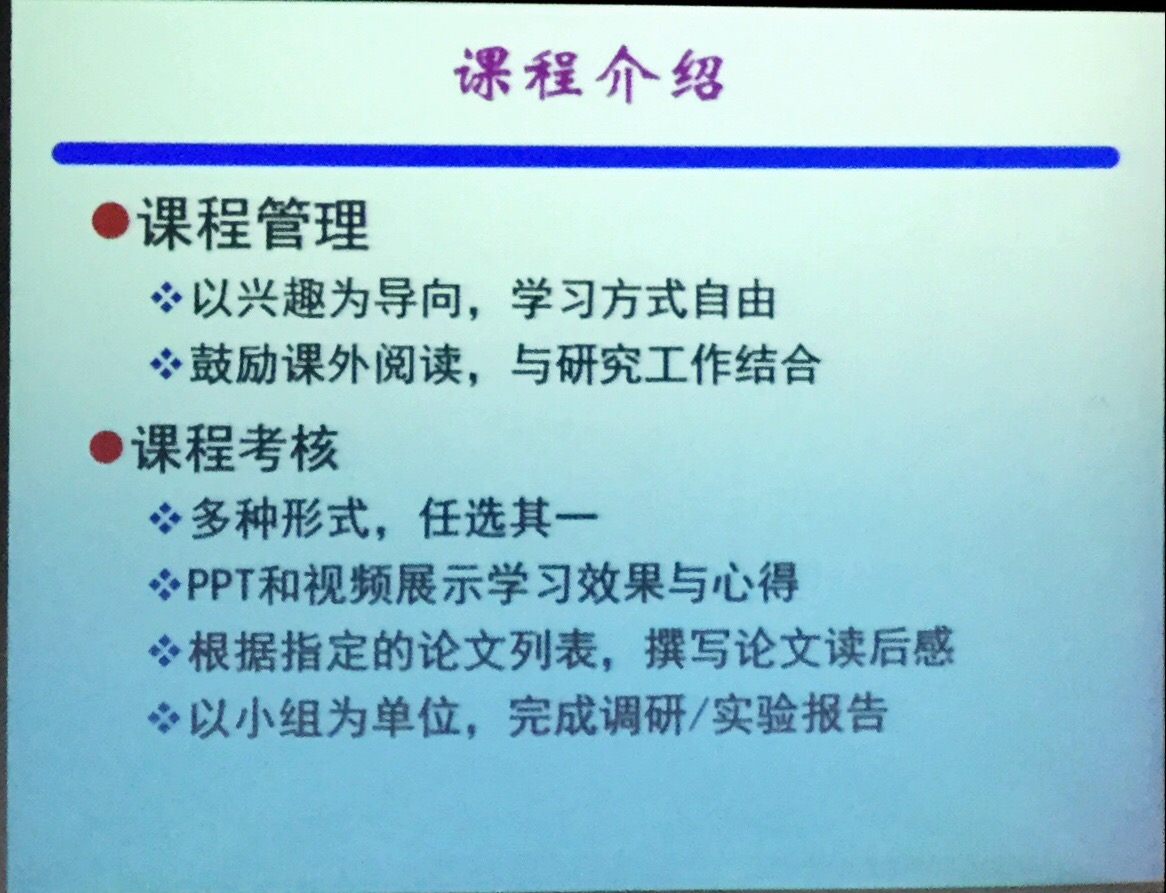 课程介绍

●课程管理

❖以兴趣为导向，学习方式自由

❖鼓励课外阅读，与研究工作结合

●课程考核

❖多种形式，任选其一

❖PPT和视频展示学习效果与心得

❖根据指定的论文列表，撰写论文读后感

❖以小组为单位，完成调研/实验报告